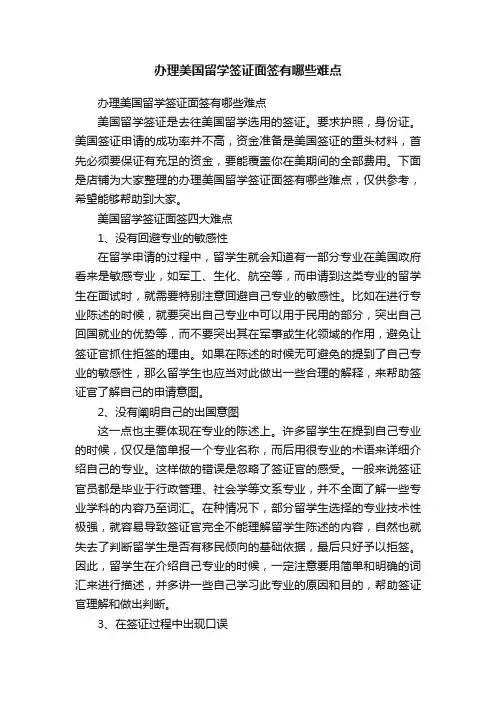 办理美国留学签证面签有哪些难点

办理美国留学签证面签有哪些难点

美国留学签证是去往美国留学选用的签证。要求护照，身份证。美国签证申请的成功率并不高，资金准备是美国签证的重头材料，首先必须要保证有充足的资金，要能覆盖你在美期间的全部费用。下面是店铺为大家整理的办理美国留学签证面签有哪些难点，仅供参考，希望能够帮助到大家。

美国留学签证面签四大难点

1、没有回避专业的敏感性

在留学申请的过程中，留学生就会知道有一部分专业在美国政府看来是敏感专业，如军工、生化、航空等，而申请到这类专业的留学生在面试时，就需要特别注意回避自己专业的敏感性。比如在进行专业陈述的时候，就要突出自己专业中可以用于民用的部分，突出自己回国就业的优势等，而不要突出其在军事或生化领域的作用，避免让签证官抓住拒签的理由。如果在陈述的时候无可避免的提到了自己专业的敏感性，那么留学生也应当对此做出一些合理的解释，来帮助签证官了解自己的申请意图。

2、没有阐明自己的出国意图

这一点也主要体现在专业的陈述上。许多留学生在提到自己专业的时候，仅仅是简单报一个专业名称，而后用很专业的术语来详细介绍自己的专业。这样做的错误是忽略了签证官的感受。一般来说签证官员都是毕业于行政管理、社会学等文系专业，并不全面了解一些专业学科的内容乃至词汇。在种情况下，部分留学生选择的专业技术性极强，就容易导致签证官完全不能理解留学生陈述的内容，自然也就失去了判断留学生是否有移民倾向的基础依据，最后只好予以拒签。因此，留学生在介绍自己专业的时候，一定注意要用简单和明确的词汇来进行描述，并多讲一些自己学习此专业的原因和目的，帮助签证官理解和做出判断。

3、在签证过程中出现口误